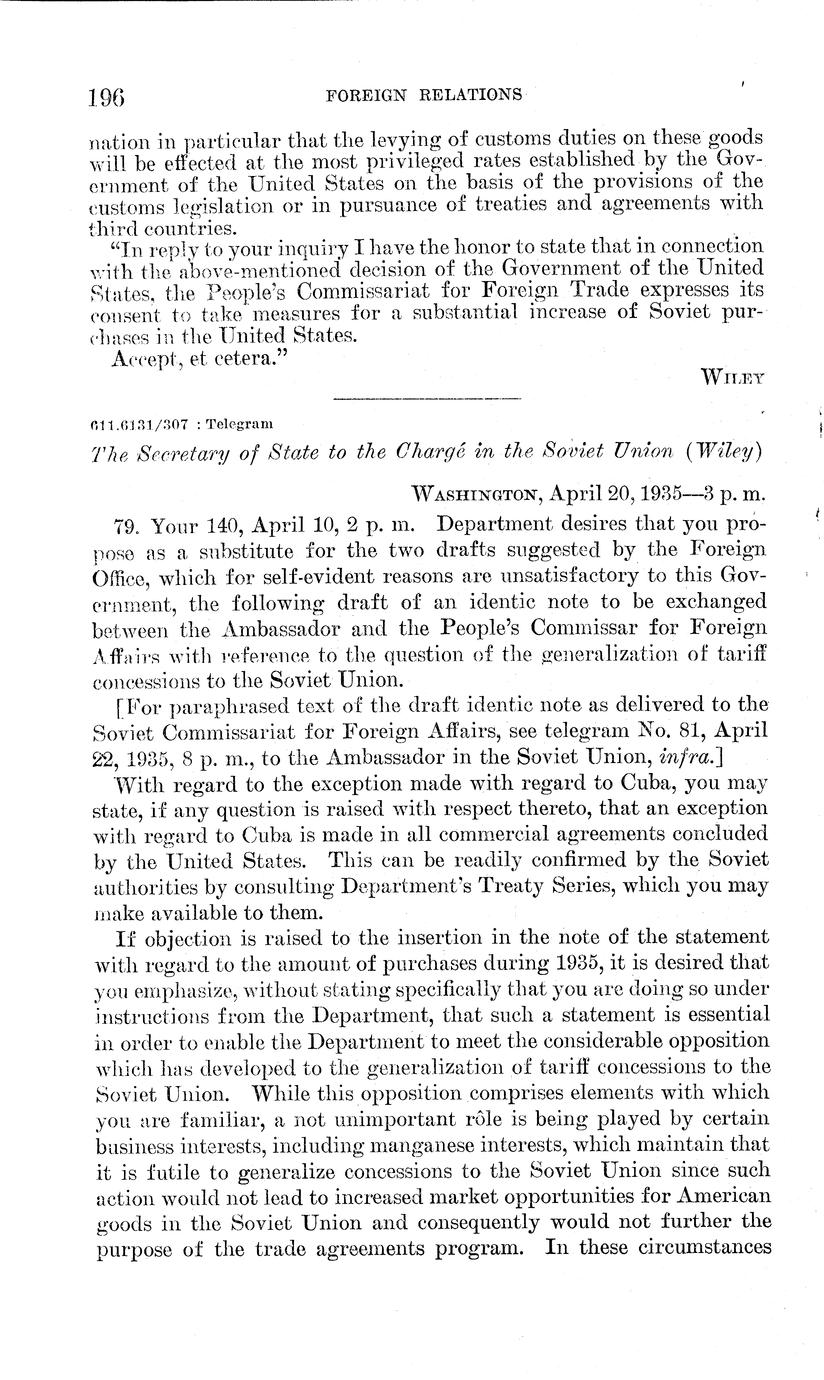 196 FOREIGN RELATIONS

nation in particular that the levying of customs duties on these goods will be effected at the most privileged rates established by the Government of the United States on the basis of the provisions of the customs legislation or in pursuance of treaties and agreements with third countries.

"In reply to your inquiry I have the honor to state that in connection with the above-mentioned decision of the Government of the United States, the People's Commissariat for Foreign Trade expresses its consent to take measures for a substantial increase of Soviet purchases in the United States.

Accept, et cetera."

WILEY

611.6131/307 : Telegram

The Secretary of State to the Chargé in the Soviet Union (Wiley)

WASHINGTON, April 20, 1935—3 p. m.

79. Your 140, April 10, 2 p. m. Department desires that you propose as a substitute for the two drafts suggested by the Foreign Office, which for self-evident reasons are unsatisfactory to this Government, the following draft of an identic note to be exchanged between the Ambassador and the People's Commissar for Foreign Affairs with reference to the question of the generalization of tariff concessions to the Soviet Union.

[For paraphrased text of the draft identic note as delivered to the Soviet Commissariat for Foreign Affairs, see telegram No. 81, April 22, 1935, 8 p. m., to the Ambassador in the Soviet Union, infra.]

With regard to the exception made with regard to Cuba, you may state, if any question is raised with respect thereto, that an exception with regard to Cuba is made in all commercial agreements concluded by the United States. This can be readily confirmed by the Soviet authorities by consulting Department's Treaty Series, which you may make available to them.

If objection is raised to the insertion in the note of the statement with regard to the amount of purchases during 1935, it is desired that you emphasize, without stating specifically that you are doing so under instructions from the Department, that such a statement is essential in order to enable the Department to meet the considerable opposition which has developed to the generalization of tariff concessions to the Soviet Union. While this opposition comprises elements with which you are familiar, a not unimportant rôle is being played by certain business interests, including manganese interests, which maintain that it is futile to generalize concessions to the Soviet Union since such action would not lead to increased market opportunities for American goods in the Soviet Union and consequently would not further the purpose of the trade agreements program. In these circumstances